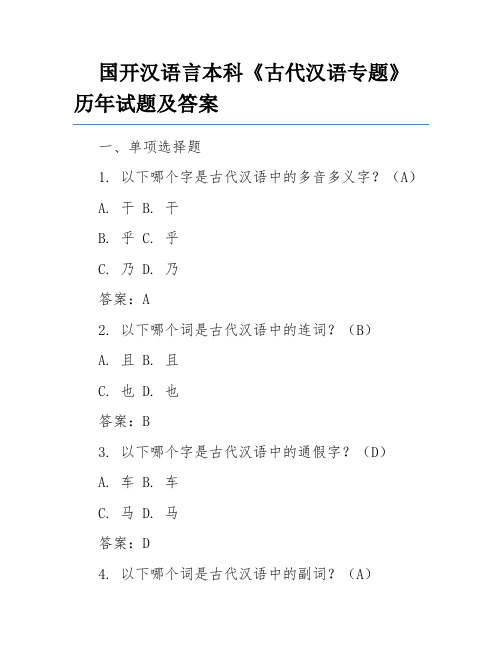 国开汉语言本科《古代汉语专题》历年试题及答案

一、单项选择题

1. 以下哪个字是古代汉语中的多音多义字？（A）

A. 干 B. 干

B. 乎 C. 乎

C. 乃 D. 乃

答案：A

2. 以下哪个词是古代汉语中的连词？（B）

A. 且 B. 且

C. 也 D. 也

答案：B

3. 以下哪个字是古代汉语中的通假字？（D）

A. 车 B. 车

C. 马 D. 马

答案：D

4. 以下哪个词是古代汉语中的副词？（A）